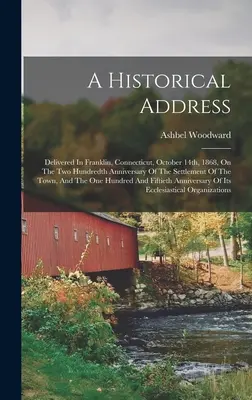 A Historical Address

Ashbel Woodward

Delivered In Franklin, Connecticut, October 14th, 1868, On The Two Hundredth Anniversary Of The Settlement Of The Town, And The One Hundred And Fiftieth Anniversary Of Its Ecclesiastical Organizations